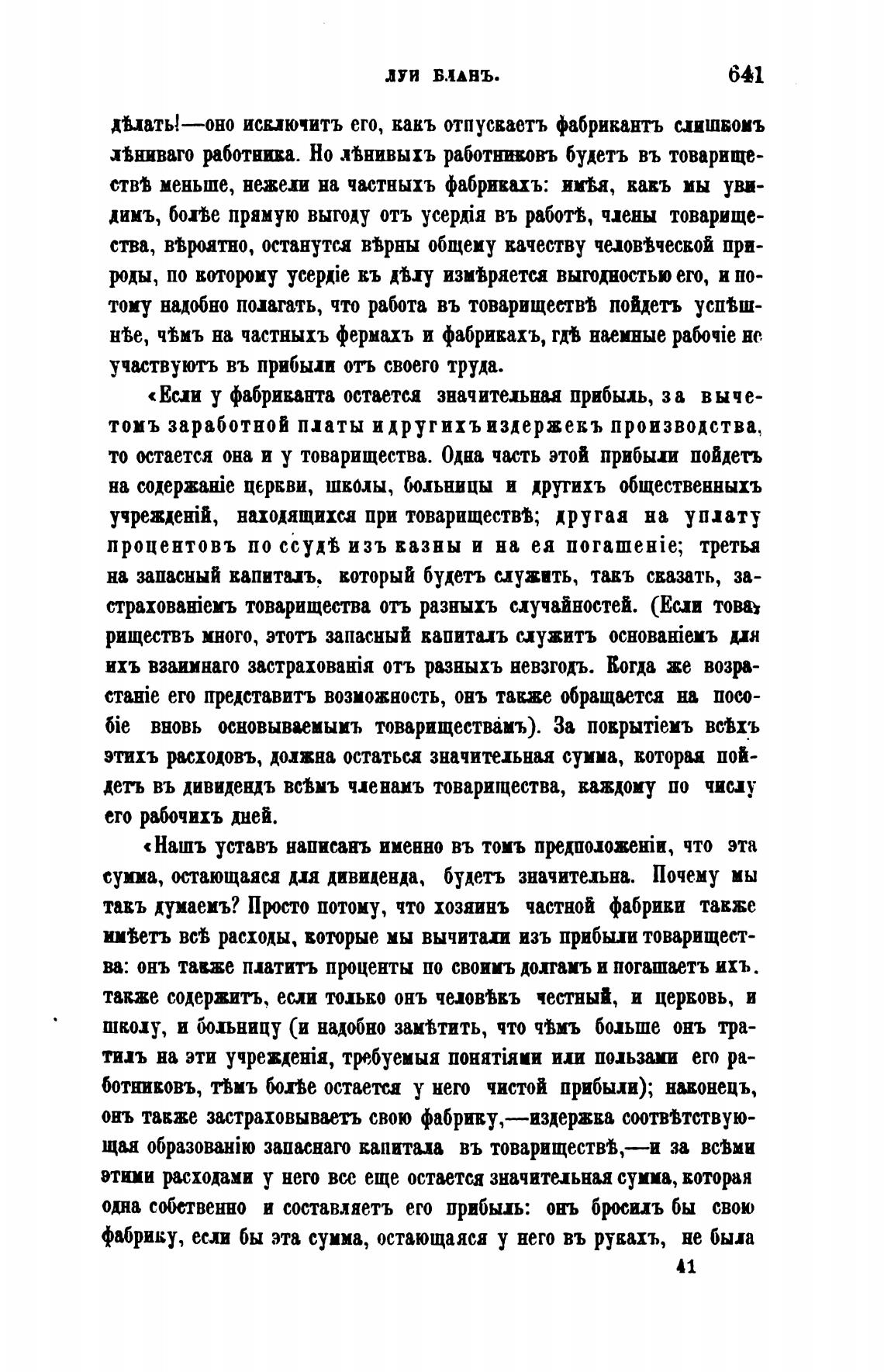 ЛУИ БЛАНЪ. 641

дѣлать!—оно исключитъ его, какъ отпускаетъ фабрикантъ слишкомъ лѣниваго работника. Но лѣнивыхъ работниковъ будетъ въ товариществѣ меньше, нежели на частныхъ фабрикахъ: имѣя, какъ мы увидимъ, болѣе прямую выгоду отъ усердія въ работѣ, члены товарищества, вѣроятно, останутся вѣрны общему качеству человѣческой природы, по которому усердіе къ дѣлу измѣряется выгодностью его, и потому надобно полагать, что работа въ товариществѣ пойдетъ успѣшнѣе, чѣмъ на частныхъ фермахъ и фабрикахъ, гдѣ наемные рабочіе не участвуютъ въ прибыли отъ своего труда.

«Если у фабриканта остается значительная прибыль, за вычетомъ заработной платы и другихъ издержекъ производства, то остается она и у товарищества. Одна часть этой прибыли пойдетъ на содержаніе церкви, школы, больницы и другихъ общественныхъ учрежденій, находящихся при товариществѣ; другая на уплату процентовъ по ссудѣ изъ казны и на ея погашеніе; третья на запасный капиталъ, который будетъ служить, такъ сказать, застрахованіемъ товарищества отъ разныхъ случайностей. (Если товариществъ много, этотъ запасный капиталъ служитъ основаніемъ для ихъ взаимнаго застрахованія отъ разныхъ невзгодъ. Когда же возрастаніе его представитъ возможность, онъ также обращается на пособіе вновь основываемымъ товариществамъ). За покрытіемъ всѣхъ этихъ расходовъ, должна остаться значительная сумма, которая пойдетъ въ дивидендъ всѣмъ членамъ товарищества, каждому по числу его рабочихъ дней.

«Нашъ уставъ написанъ именно въ томъ предположеніи, что эта сумма, остающаяся для дивиденда, будетъ значительна. Почему мы такъ думаемъ? Просто потому, что хозяинъ частной фабрики также имѣетъ всѣ расходы, которые мы вычитали изъ прибыли товарищества: онъ также платитъ проценты по своимъ долгамъ и погашаетъ ихъ. также содержитъ, если только онъ человѣкъ честный, и церковь, и школу, и больницу (и надобно замѣтить, что чѣмъ больше онъ тратилъ на эти учрежденія, требуемыя понятіями или пользами его работниковъ, тѣмъ болѣе остается у него чистой прибыли); наконецъ, онъ также застраховываетъ свою фабрику,—издержка соотвѣтствующая образованію запаснаго капитала въ товариществѣ,—и за всѣми этими расходами у него все еще остается значительная сумма, которая одна собственно и составляетъ его прибыль: онъ бросилъ бы свою фабрику, если бы эта сумма, остающаяся у него въ рукахъ, не была

41